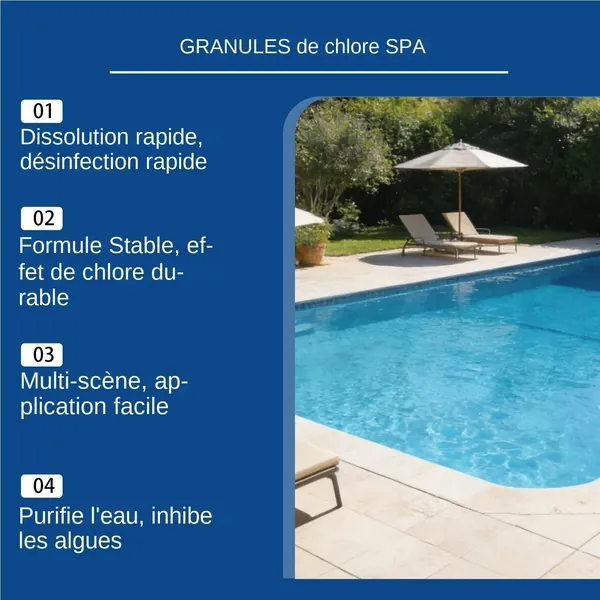 GRANULES de chlore SPA

01
Dissolution rapide, désinfection rapide

02
Formule Stable, effet de chlore durable

03
Multi-scène, application facile

04
Purifie l'eau, inhibe les algues